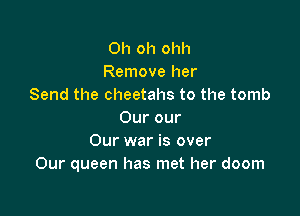 Oh oh ohh
Remove her
Send the cheetahs to the tomb
Our our
Our war is over
Our queen has met her doom